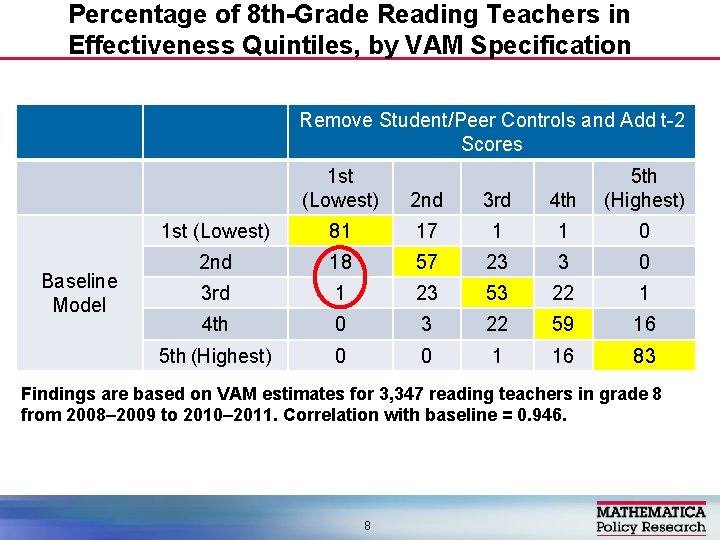 Percentage of 8th-Grade Reading Teachers in Effectiveness Quintiles, by VAM Specification

| | | Remove Student/Peer Controls and Add t-2 Scores | | | | |
|---|---|---|---|---|---|---|
| | | 1st (Lowest) | 2nd | 3rd | 4th | 5th (Highest) |
| Baseline Model | 1st (Lowest) | 81 | 17 | 1 | 1 | 0 |
| | 2nd | 18 | 57 | 23 | 3 | 0 |
| | 3rd | 1 | 23 | 53 | 22 | 1 |
| | 4th | 0 | 3 | 22 | 59 | 16 |
| | 5th (Highest) | 0 | 0 | 1 | 16 | 83 |

Findings are based on VAM estimates for 3,347 reading teachers in grade 8 from 2008–2009 to 2010–2011. Correlation with baseline = 0.946.

8

MATHEMATICA Policy Research